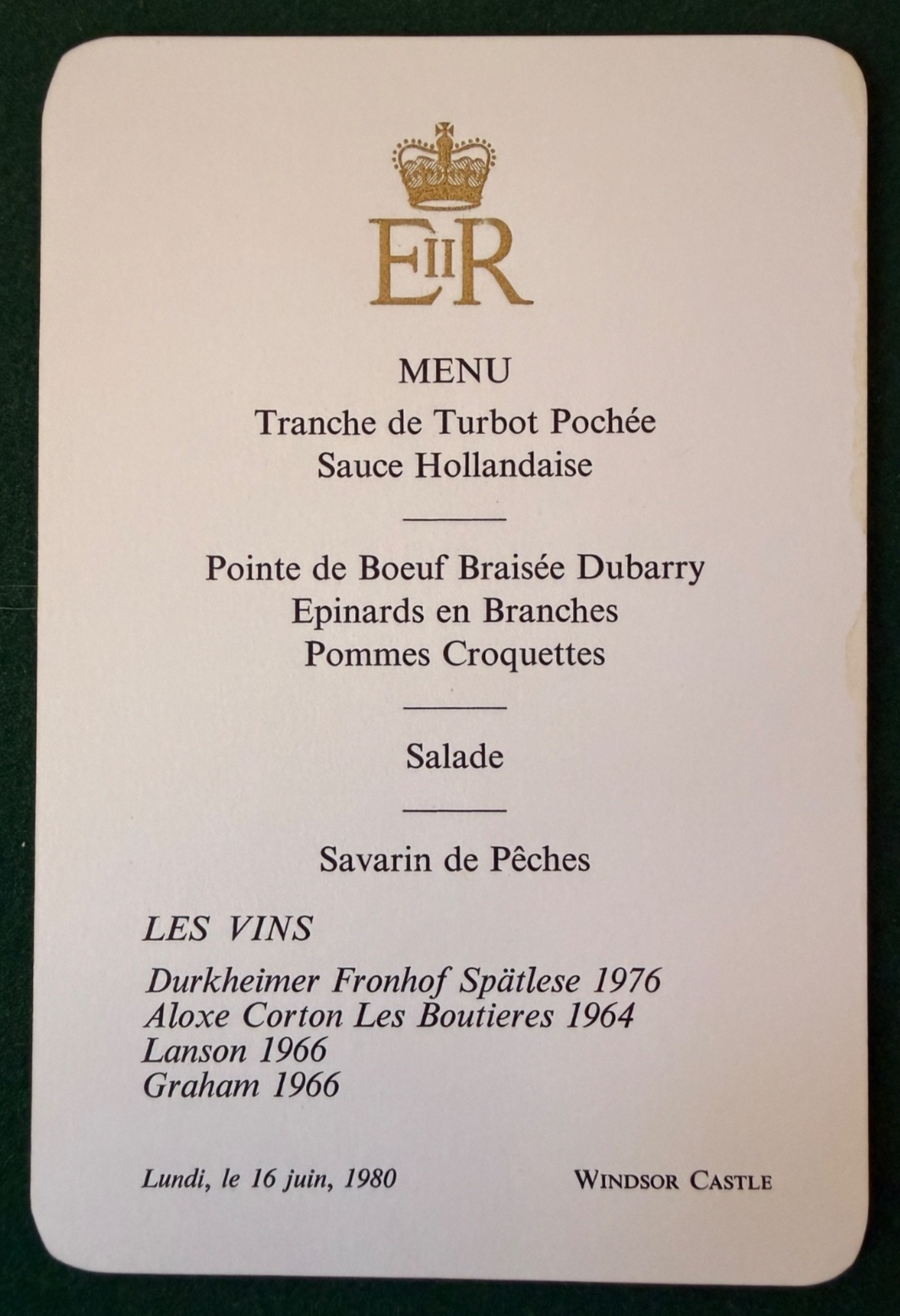 EIIR

MENU

Tranche de Turbot Pochée
Sauce Hollandaise

Pointe de Boeuf Braisée Dubarry
Epinards en Branches
Pommes Croquettes

Salade

Savarin de Pêches

LES VINS

Durkheimer Fronhof Spätlese 1976
Aloxe Corton Les Boutieres 1964
Lanson 1966
Graham 1966

Lundi, le 16 juin, 1980 WINDSOR CASTLE